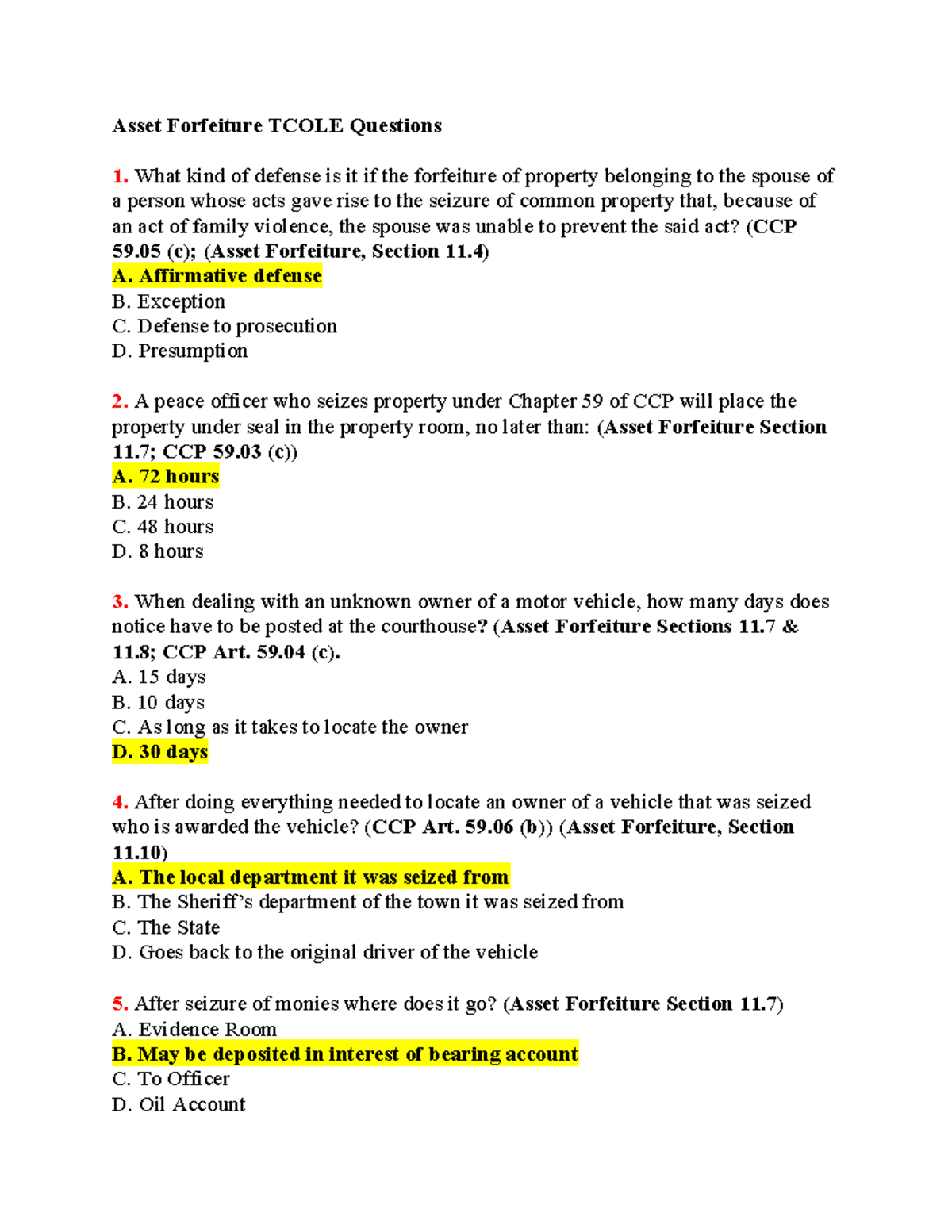 Asset Forfeiture TCOLE Questions

1. What kind of defense is it if the forfeiture of property belonging to the spouse of a person whose acts gave rise to the seizure of common property that, because of an act of family violence, the spouse was unable to prevent the said act? (CCP 59.05 (c); (Asset Forfeiture, Section 11.4)
A. Affirmative defense
B. Exception
C. Defense to prosecution
D. Presumption

2. A peace officer who seizes property under Chapter 59 of CCP will place the property under seal in the property room, no later than: (Asset Forfeiture Section 11.7; CCP 59.03 (c))
A. 72 hours
B. 24 hours
C. 48 hours
D. 8 hours

3. When dealing with an unknown owner of a motor vehicle, how many days does notice have to be posted at the courthouse? (Asset Forfeiture Sections 11.7 & 11.8; CCP Art. 59.04 (c).
A. 15 days
B. 10 days
C. As long as it takes to locate the owner
D. 30 days

4. After doing everything needed to locate an owner of a vehicle that was seized who is awarded the vehicle? (CCP Art. 59.06 (b)) (Asset Forfeiture, Section 11.10)
A. The local department it was seized from
B. The Sheriff's department of the town it was seized from
C. The State
D. Goes back to the original driver of the vehicle

5. After seizure of monies where does it go? (Asset Forfeiture Section 11.7)
A. Evidence Room
B. May be deposited in interest of bearing account
C. To Officer
D. Oil Account